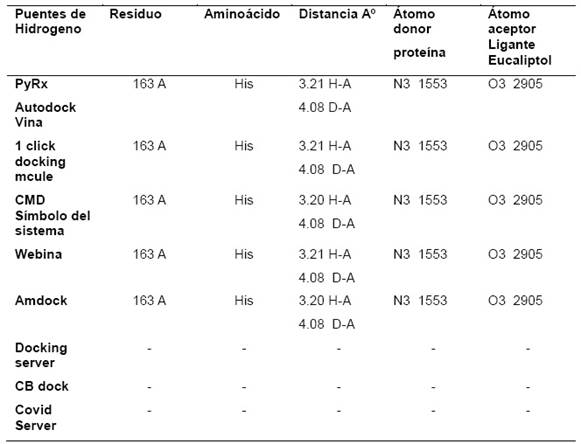 | Puentes de Hidrogeno | Residuo | Aminoácido | Distancia Aº | Átomo donor proteína | Átomo aceptor Ligante Eucaliptol |
|---|---|---|---|---|---|
| PyRx Autodock Vina | 163 A | His | 3.21 H-A 4.08 D-A | N3 1553 | O3 2905 |
| 1 click docking mcule | 163 A | His | 3.21 H-A 4.08 D-A | N3 1553 | O3 2905 |
| CMD Símbolo del sistema | 163 A | His | 3.20 H-A 4.08 D-A | N3 1553 | O3 2905 |
| Webina | 163 A | His | 3.21 H-A 4.08 D-A | N3 1553 | O3 2905 |
| Amdock | 163 A | His | 3.20 H-A 4.08 D-A | N3 1553 | O3 2905 |
| Docking server | - | - | - | - | - |
| CB dock | - | - | - | - | - |
| Covid Server | - | - | - | - | - |